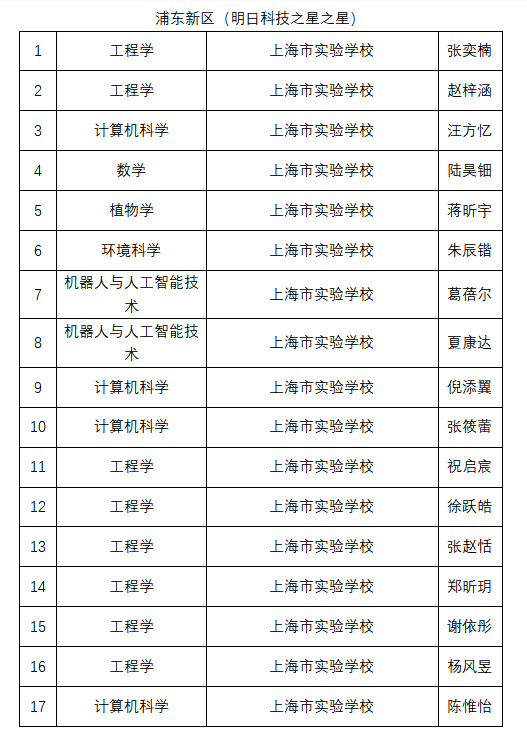 浦东新区（明日科技之星之星）

| 1 | 工程学 | 上海市实验学校 | 张奕楠 |
|---|---|---|---|
| 2 | 工程学 | 上海市实验学校 | 赵梓涵 |
| 3 | 计算机科学 | 上海市实验学校 | 汪方忆 |
| 4 | 数学 | 上海市实验学校 | 陆昊钿 |
| 5 | 植物学 | 上海市实验学校 | 蒋昕宇 |
| 6 | 环境科学 | 上海市实验学校 | 朱辰锴 |
| 7 | 机器人与人工智能技术 | 上海市实验学校 | 葛蓓尔 |
| 8 | 机器人与人工智能技术 | 上海市实验学校 | 夏康达 |
| 9 | 计算机科学 | 上海市实验学校 | 倪添翼 |
| 10 | 计算机科学 | 上海市实验学校 | 张筱蕾 |
| 11 | 工程学 | 上海市实验学校 | 祝启宸 |
| 12 | 工程学 | 上海市实验学校 | 徐跃皓 |
| 13 | 工程学 | 上海市实验学校 | 张赵恬 |
| 14 | 工程学 | 上海市实验学校 | 郑昕玥 |
| 15 | 工程学 | 上海市实验学校 | 谢依彤 |
| 16 | 工程学 | 上海市实验学校 | 杨风昱 |
| 17 | 计算机科学 | 上海市实验学校 | 陈惟怡 |